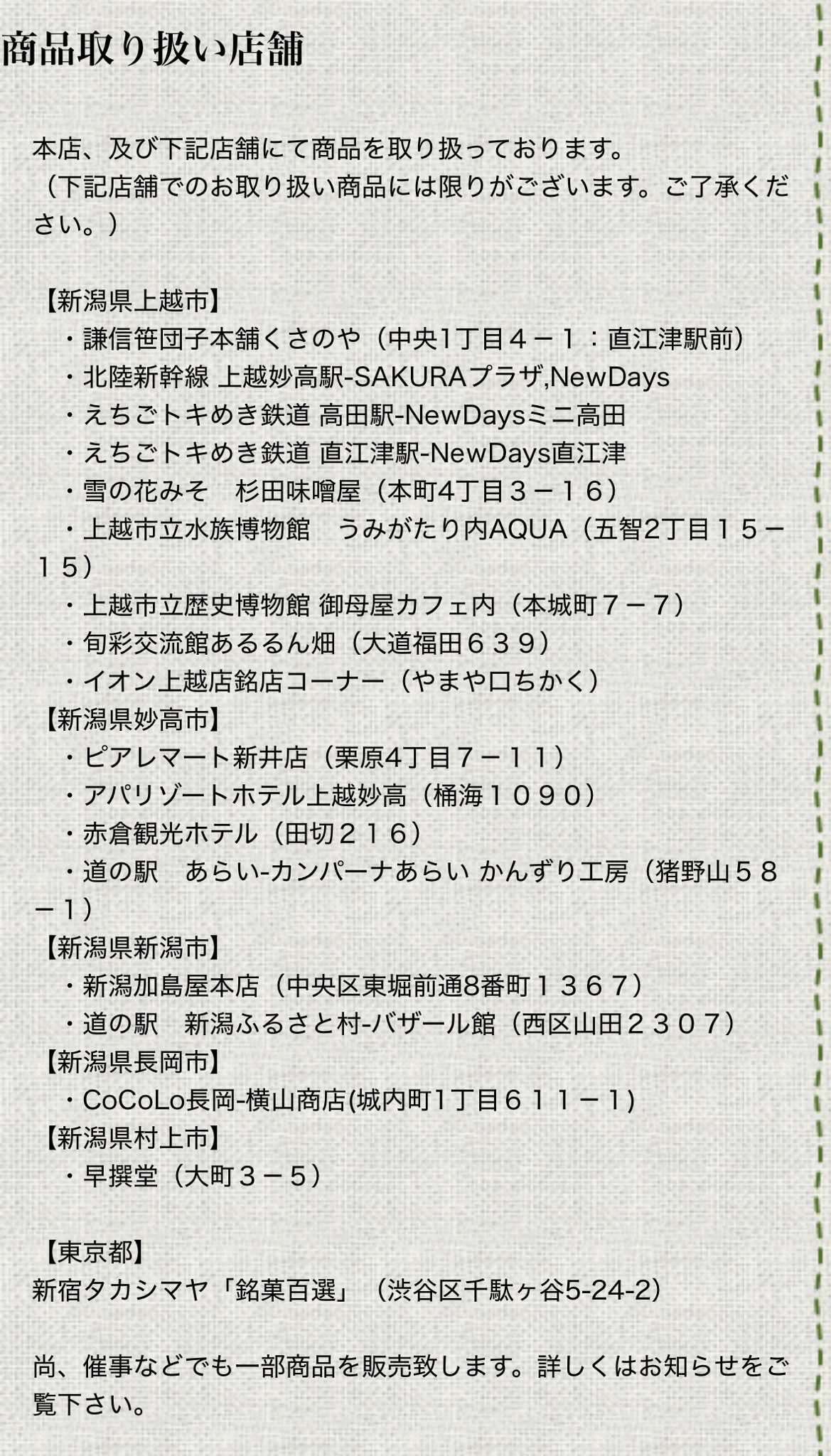 商品取り扱い店舗

本店、及び下記店舗にて商品を取り扱っております。
（下記店舗でのお取り扱い商品には限りがございます。ご了承ください。）

【新潟県上越市】
・謙信笹団子本舗くさのや（中央1丁目４－１：直江津駅前）
・北陸新幹線 上越妙高駅-SAKURAプラザ,NewDays
・えちごトキめき鉄道 高田駅-NewDaysミニ高田
・えちごトキめき鉄道 直江津駅-NewDays直江津
・雪の花みそ　杉田味噌屋（本町4丁目３－１６）
・上越市立水族博物館　うみがたり内AQUA（五智2丁目１５－１５）
・上越市立歴史博物館 御母屋カフェ内（本城町７－７）
・旬彩交流館あるるん畑（大道福田６３９）
・イオン上越店銘店コーナー（やまや口ちかく）
【新潟県妙高市】
・ピアレマート新井店（栗原4丁目７－１１）
・アパリゾートホテル上越妙高（桶海１０９０）
・赤倉観光ホテル（田切２１６）
・道の駅　あらい-カンパーナあらい かんずり工房（猪野山５８－１）
【新潟県新潟市】
・新潟加島屋本店（中央区東堀前通8番町１３６７）
・道の駅　新潟ふるさと村-バザール館（西区山田２３０７）
【新潟県長岡市】
・CoCoLo長岡-横山商店(城内町1丁目６１１－１)
【新潟県村上市】
・早撰堂（大町３－５）

【東京都】
新宿タカシマヤ「銘菓百選」（渋谷区千駄ヶ谷5-24-2）

尚、催事などでも一部商品を販売致します。詳しくはお知らせをご覧下さい。